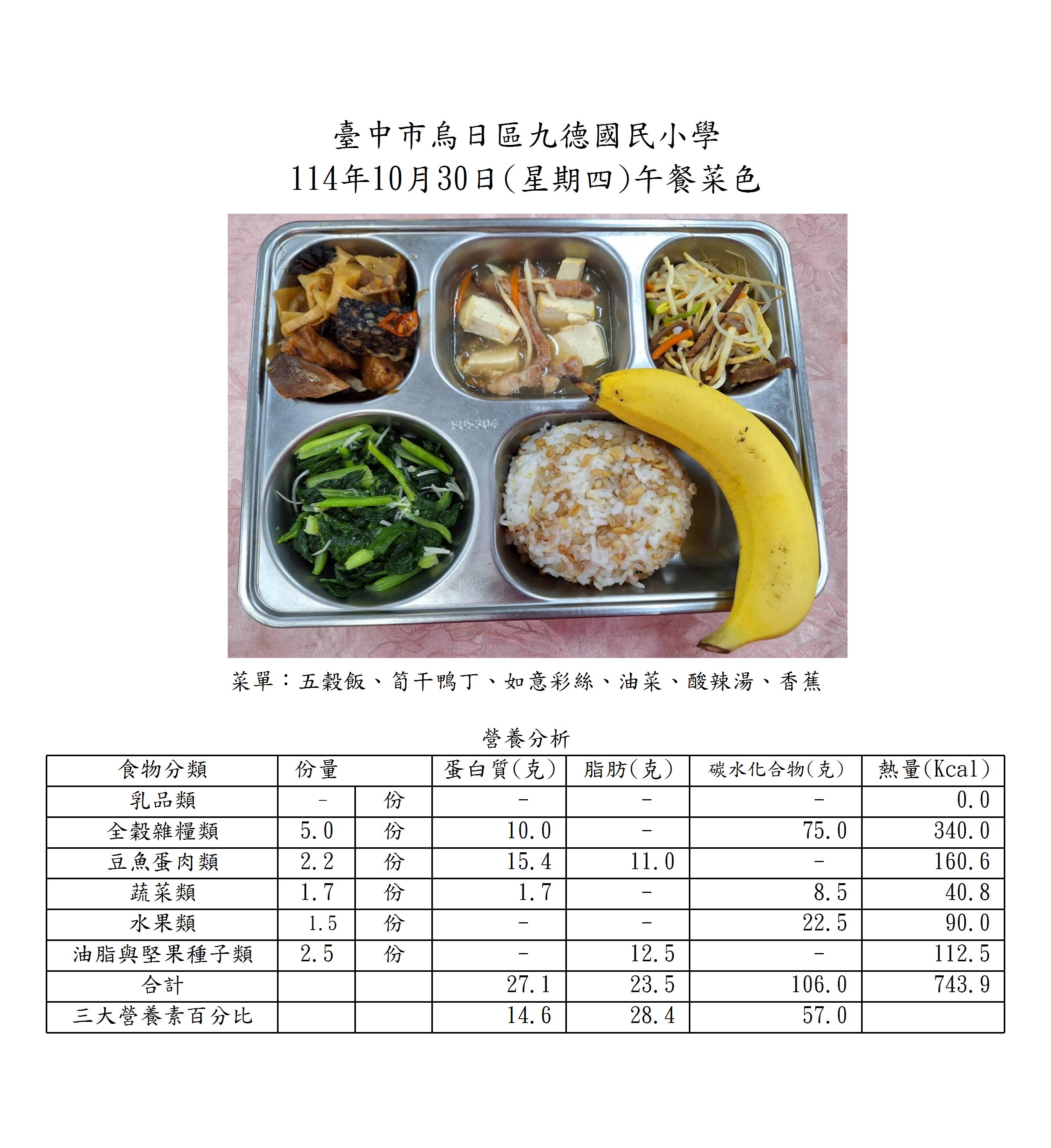 臺中市烏日區九德國民小學
114年10月30日(星期四)午餐菜色

SUS304

菜單：五穀飯、筍干鴨丁、如意彩絲、油菜、酸辣湯、香蕉

營養分析

| 食物分類 | 份量 |  | 蛋白質(克) | 脂肪(克) | 碳水化合物(克) | 熱量(Kcal) |
|---|---|---|---|---|---|---|
| 乳品類 | - | 份 | - | - | - | 0.0 |
| 全穀雜糧類 | 5.0 | 份 | 10.0 | - | 75.0 | 340.0 |
| 豆魚蛋肉類 | 2.2 | 份 | 15.4 | 11.0 | - | 160.6 |
| 蔬菜類 | 1.7 | 份 | 1.7 | - | 8.5 | 40.8 |
| 水果類 | 1.5 | 份 | - | - | 22.5 | 90.0 |
| 油脂與堅果種子類 | 2.5 | 份 | - | 12.5 | - | 112.5 |
| 合計 |  |  | 27.1 | 23.5 | 106.0 | 743.9 |
| 三大營養素百分比 |  |  | 14.6 | 28.4 | 57.0 |  |